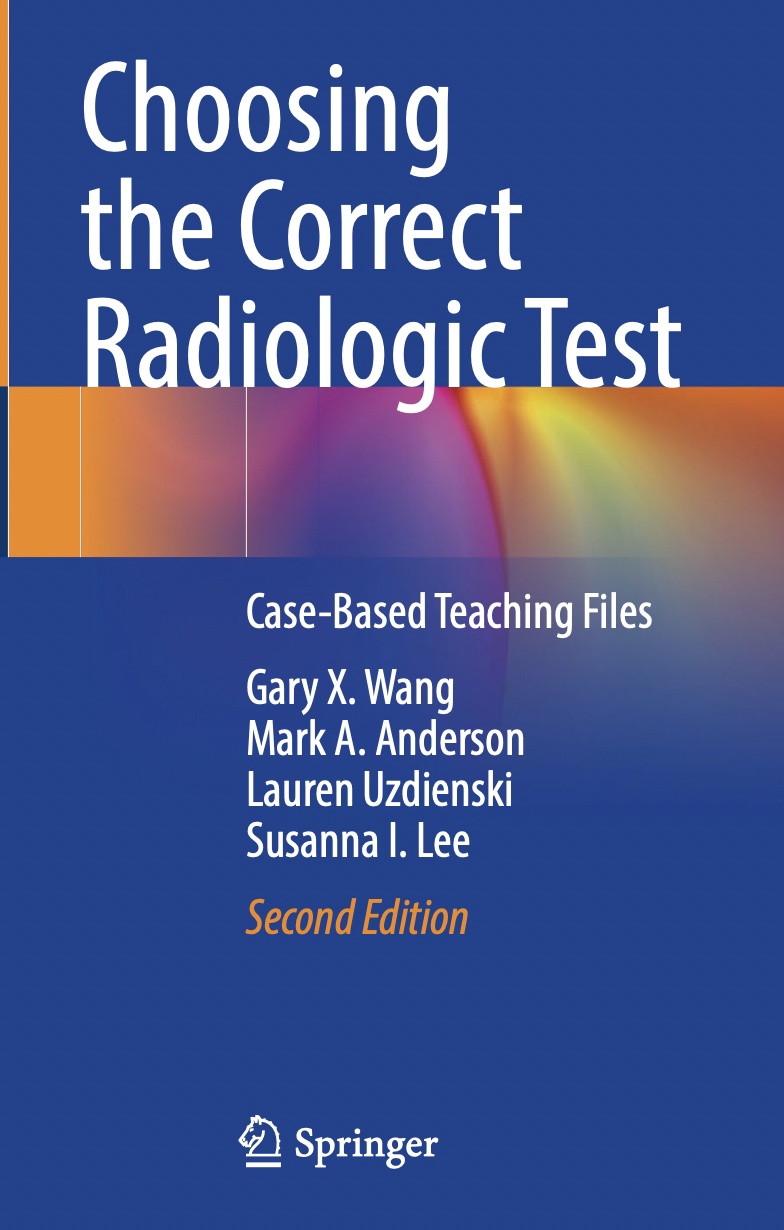 Choosing the Correct Radiologic Test

Case-Based Teaching Files

Gary X. Wang
Mark A. Anderson
Lauren Uzdienski
Susanna I. Lee

Second Edition

Springer